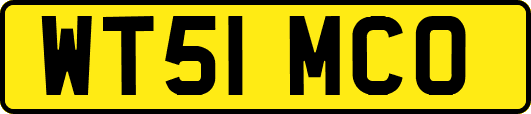 WT51 MCO